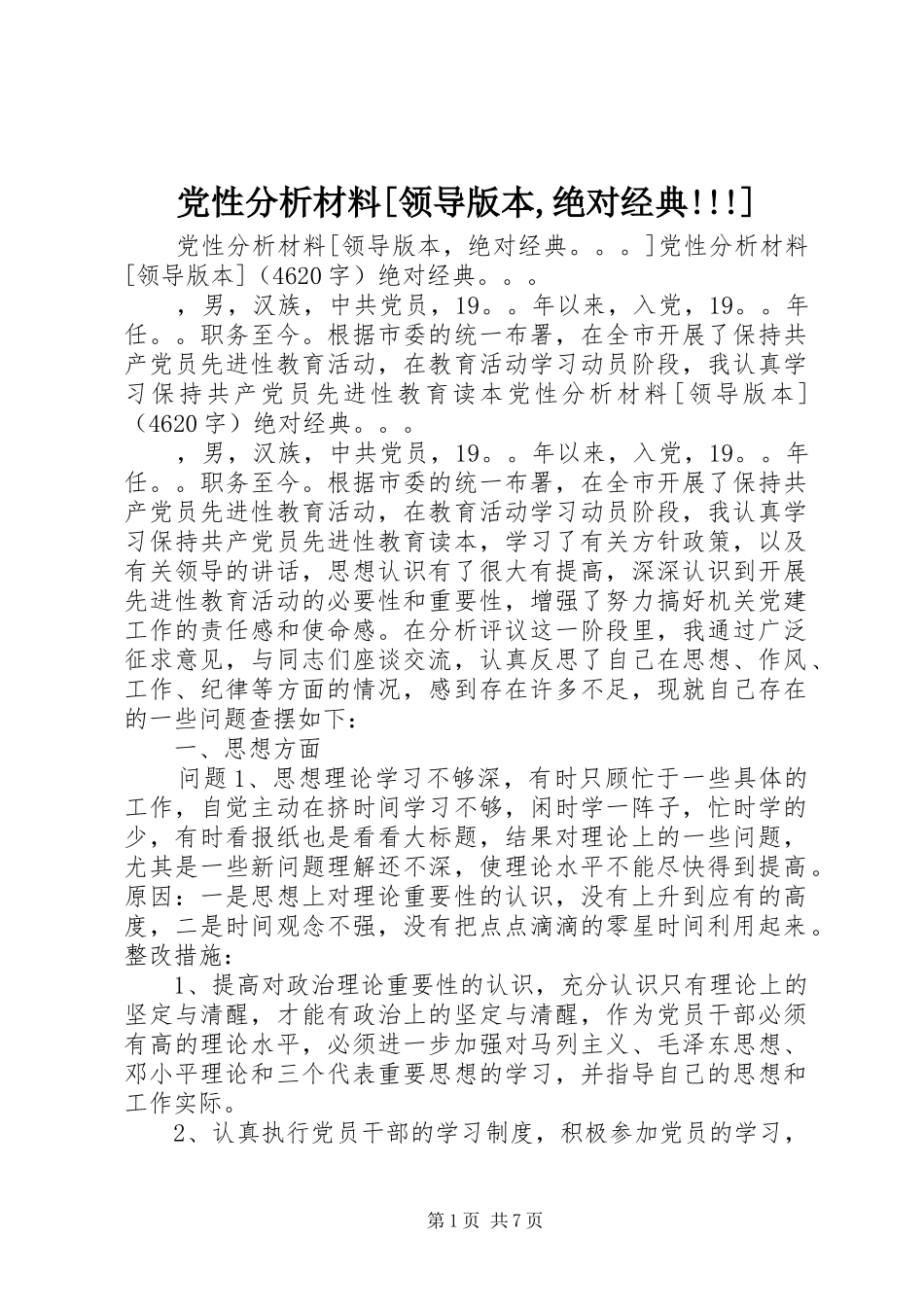 党性分析材料[领导版本,绝对经典!!!]

党性分析材料[领导版本，绝对经典。。。]党性分析材料[领导版本]（4620字）绝对经典。。。

，男，汉族，中共党员，19。。年以来，入党，19。。年任。。职务至今。根据市委的统一布署，在全市开展了保持共产党员先进性教育活动，在教育活动学习动员阶段，我认真学习保持共产党员先进性教育读本党性分析材料[领导版本]（4620字）绝对经典。。。

，男，汉族，中共党员，19。。年以来，入党，19。。年任。。职务至今。根据市委的统一布署，在全市开展了保持共产党员先进性教育活动，在教育活动学习动员阶段，我认真学习保持共产党员先进性教育读本，学习了有关方针政策，以及有关领导的讲话，思想认识有了很大有提高，深深认识到开展先进性教育活动的必要性和重要性，增强了努力搞好机关党建工作的责任感和使命感。在分析评议这一阶段里，我通过广泛征求意见，与同志们座谈交流，认真反思了自己在思想、作风、工作、纪律等方面的情况，感到存在许多不足，现就自己存在的一些问题查摆如下：

一、思想方面

问题1、思想理论学习不够深，有时只顾忙于一些具体的工作，自觉主动在挤时间学习不够，闲时学一阵子，忙时学的少，有时看报纸也是看看大标题，结果对理论上的一些问题，尤其是一些新问题理解还不深，使理论水平不能尽快得到提高。原因：一是思想上对理论重要性的认识，没有上升到应有的高度，二是时间观念不强，没有把点点滴滴的零星时间利用起来。整改措施：

1、提高对政治理论重要性的认识，充分认识只有理论上的坚定与清醒，才能有政治上的坚定与清醒，作为党员干部必须有高的理论水平，必须进一步加强对马列主义、毛泽东思想、邓小平理论和三个代表重要思想的学习，并指导自己的思想和工作实际。

2、认真执行党员干部的学习制度，积极参加党员的学习，

第1页 共7页